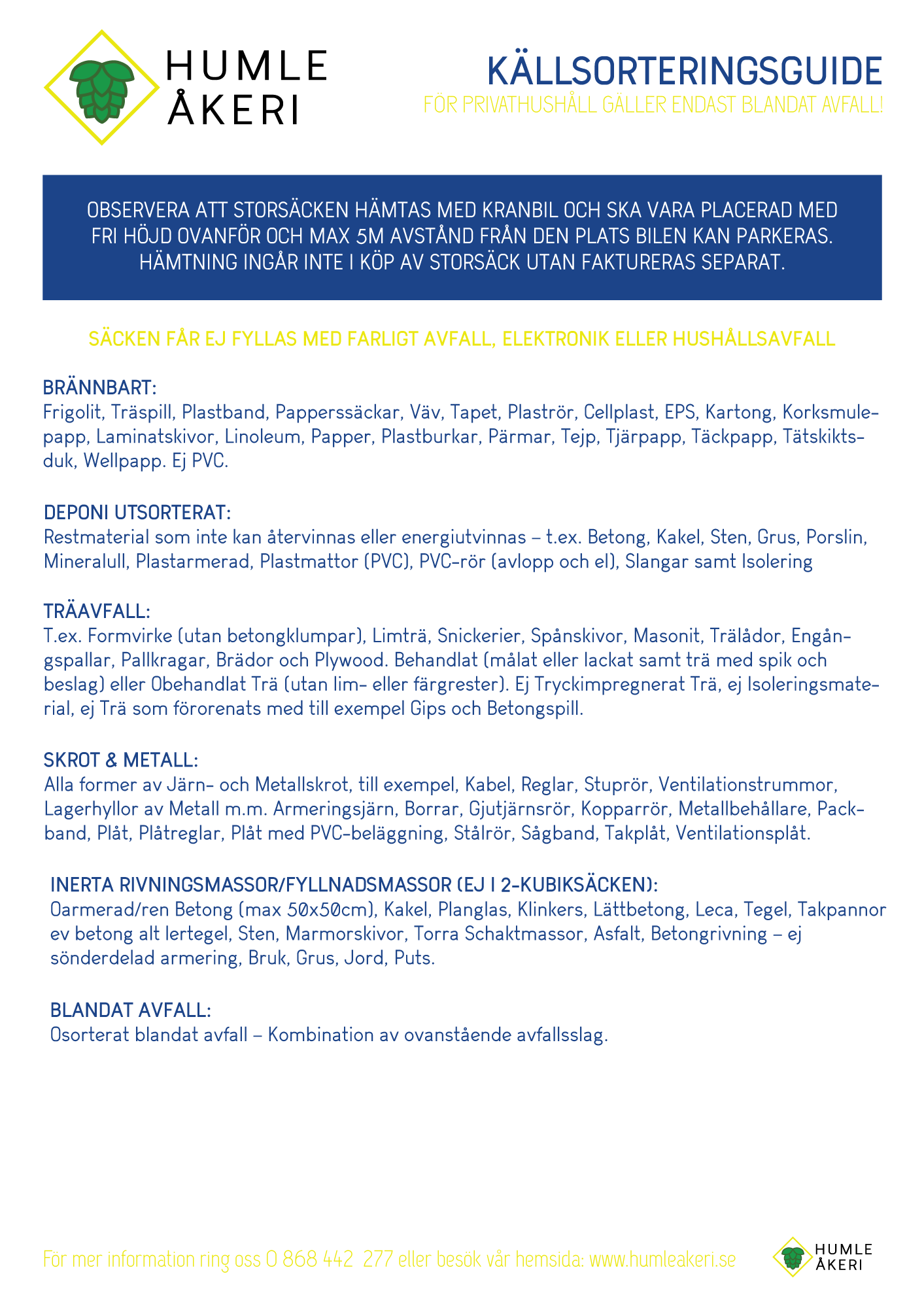 HUMLE ÅKERI

KÄLLSORTERINGSGUIDE
FÖR PRIVATHUSHÅLL GÄLLER ENDAST BLANDAT AVFALL!

OBSERVERA ATT STORSÄCKEN HÄMTAS MED KRANBIL OCH SKA VARA PLACERAD MED FRI HÖJD OVANFÖR OCH MAX 5M AVSTÅND FRÅN DEN PLATS BILEN KAN PARKERAS. HÄMTNING INGÅR INTE I KÖP AV STORSÄCK UTAN FAKTURERAS SEPARAT.

SÄCKEN FÅR EJ FYLLAS MED FARLIGT AVFALL, ELEKTRONIK ELLER HUSHÅLLSAVFALL

BRÄNNBART:
Frigolit, Träspill, Plastband, Papperssäckar, Väv, Tapet, Plaströr, Cellplast, EPS, Kartong, Korksmulepapp, Laminatskivor, Linoleum, Papper, Plastburkar, Pärmar, Tejp, Tjärpapp, Täckpapp, Tätskiktsduk, Wellpapp. Ej PVC.

DEPONI UTSORTERAT:
Restmaterial som inte kan återvinnas eller energiutvinnas – t.ex. Betong, Kakel, Sten, Grus, Porslin, Mineralull, Plastarmerad, Plastmattor (PVC), PVC-rör (avlopp och el), Slangar samt Isolering

TRÄAVFALL:
T.ex. Formvirke (utan betongklumpar), Limträ, Snickerier, Spånskivor, Masonit, Trälådor, Engångspallar, Pallkragar, Brädor och Plywood. Behandlat (målat eller lackat samt trä med spik och beslag) eller Obehandlat Trä (utan lim- eller färgrester). Ej Tryckimpregnerat Trä, ej Isoleringsmaterial, ej Trä som förorenats med till exempel Gips och Betongspill.

SKROT & METALL:
Alla former av Järn- och Metallskrot, till exempel, Kabel, Reglar, Stuprör, Ventilationstrummor, Lagerhyllor av Metall m.m. Armeringsjärn, Borrar, Gjutjärnsrör, Kopparrör, Metallbehållare, Packband, Plåt, Plåtreglar, Plåt med PVC-beläggning, Stålrör, Sågband, Takplåt, Ventilationsplåt.

INERTA RIVNINGSMASSOR/FYLLNADSMASSOR (EJ I 2-KUBIKSÄCKEN):
Oarmerad/ren Betong (max 50x50cm), Kakel, Planglas, Klinkers, Lättbetong, Leca, Tegel, Takpannor ev betong alt lertegel, Sten, Marmorskivor, Torra Schaktmassor, Asfalt, Betongrivning – ej sönderdelad armering, Bruk, Grus, Jord, Puts.

BLANDAT AVFALL:
Osorterat blandat avfall – Kombination av ovanstående avfallsslag.

För mer information ring oss 0 868 442 277 eller besök vår hemsida: www.humleakeri.se

HUMLE ÅKERI